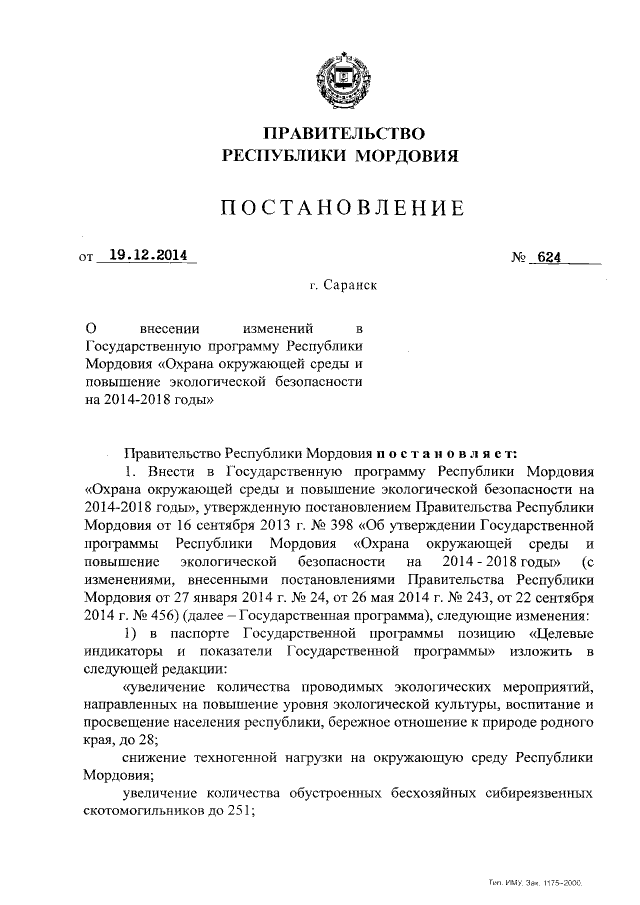 ПРАВИТЕЛЬСТВО РЕСПУБЛИКИ МОРДОВИЯ

ПОСТАНОВЛЕНИЕ

от 19.12.2014 № 624

г. Саранск

О внесении изменений в Государственную программу Республики Мордовия «Охрана окружающей среды и повышение экологической безопасности на 2014-2018 годы»

Правительство Республики Мордовия постановляет:

1. Внести в Государственную программу Республики Мордовия «Охрана окружающей среды и повышение экологической безопасности на 2014-2018 годы», утвержденную постановлением Правительства Республики Мордовия от 16 сентября 2013 г. № 398 «Об утверждении Государственной программы Республики Мордовия «Охрана окружающей среды и повышение экологической безопасности на 2014 - 2018 годы» (с изменениями, внесенными постановлениями Правительства Республики Мордовия от 27 января 2014 г. № 24, от 26 мая 2014 г. № 243, от 22 сентября 2014 г. № 456) (далее – Государственная программа), следующие изменения:

1) в паспорте Государственной программы позицию «Целевые индикаторы и показатели Государственной программы» изложить в следующей редакции:

«увеличение количества проводимых экологических мероприятий, направленных на повышение уровня экологической культуры, воспитание и просвещение населения республики, бережное отношение к природе родного края, до 28;

снижение техногенной нагрузки на окружающую среду Республики Мордовия;

увеличение количества обустроенных бесхозяйных сибиреязвенных скотомогильников до 251;

Тип. ИМУ. Зак. 1175-2000.